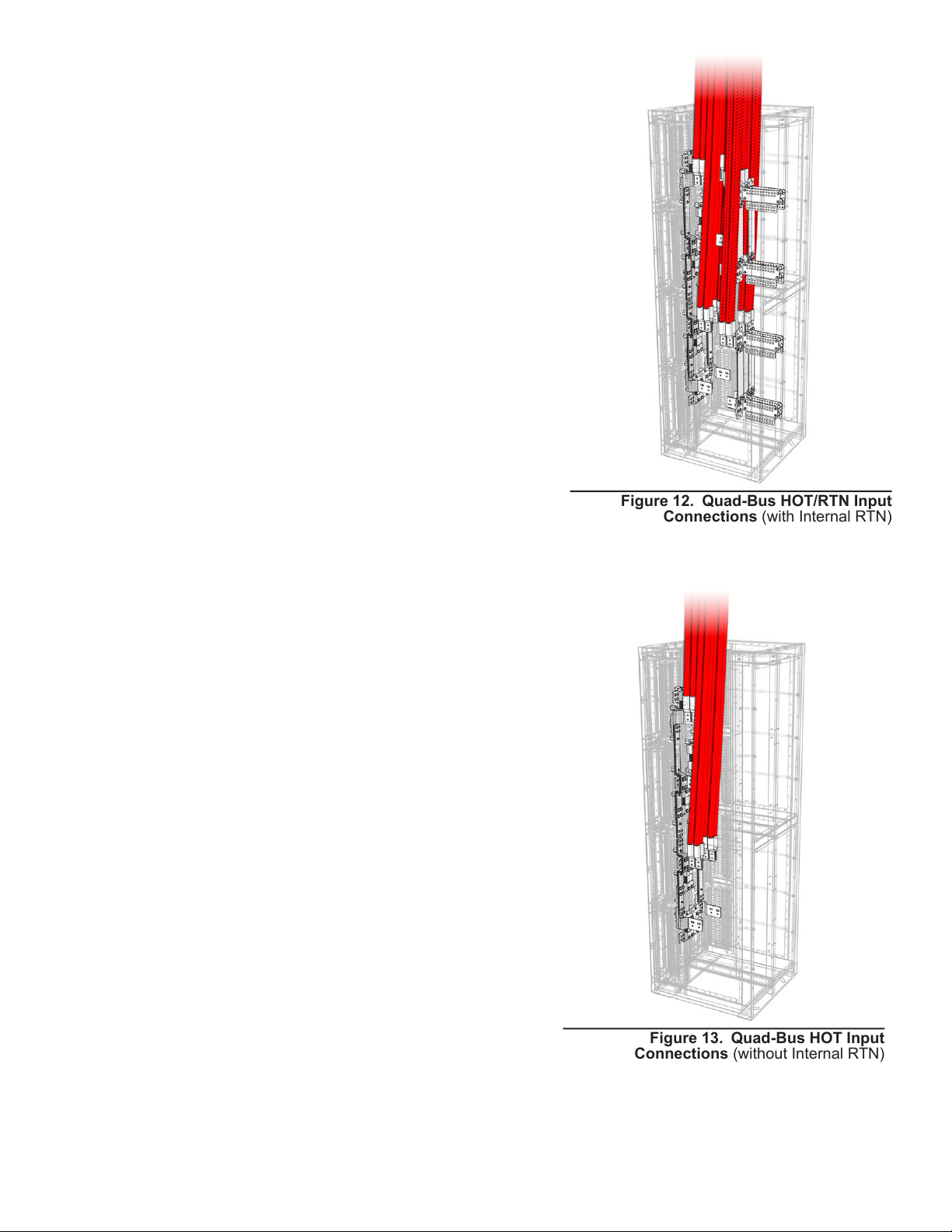 Figure 12. Quad-Bus HOT/RTN Input Connections (with Internal RTN)

Figure 13. Quad-Bus HOT Input Connections (without Internal RTN)